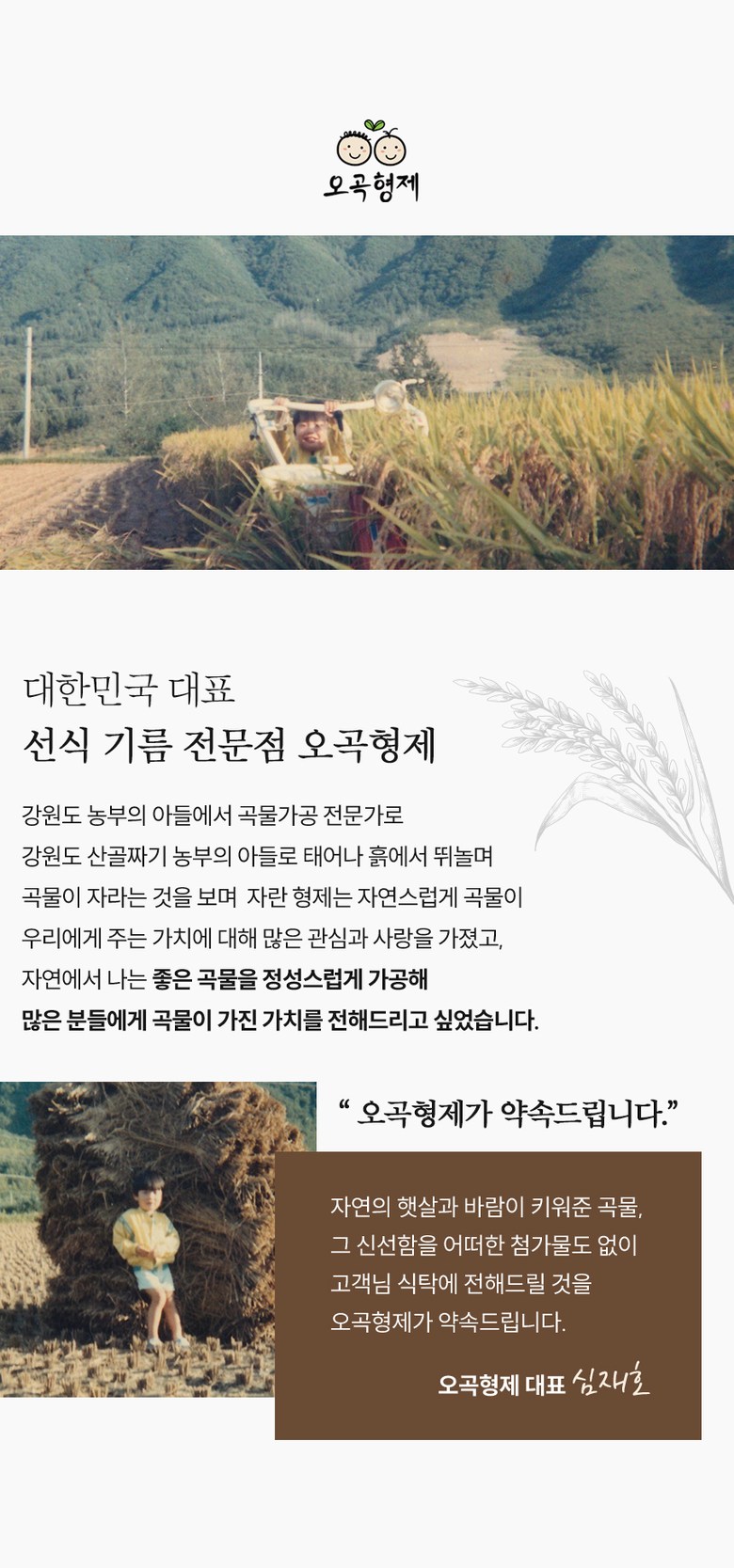 오곡형제

대한민국 대표
선식 기름 전문점 오곡형제

강원도 농부의 아들에서 곡물가공 전문가로
강원도 산골짜기 농부의 아들로 태어나 흙에서 뛰놀며
곡물이 자라는 것을 보며 자란 형제는 자연스럽게 곡물이
우리에게 주는 가치에 대해 많은 관심과 사랑을 가졌고,
자연에서 나는 좋은 곡물을 정성스럽게 가공해
많은 분들에게 곡물이 가진 가치를 전해드리고 싶었습니다.

" 오곡형제가 약속드립니다."

자연의 햇살과 바람이 키워준 곡물,
그 신선함을 어떠한 첨가물도 없이
고객님 식탁에 전해드릴 것을
오곡형제가 약속드립니다.

오곡형제 대표 심재호